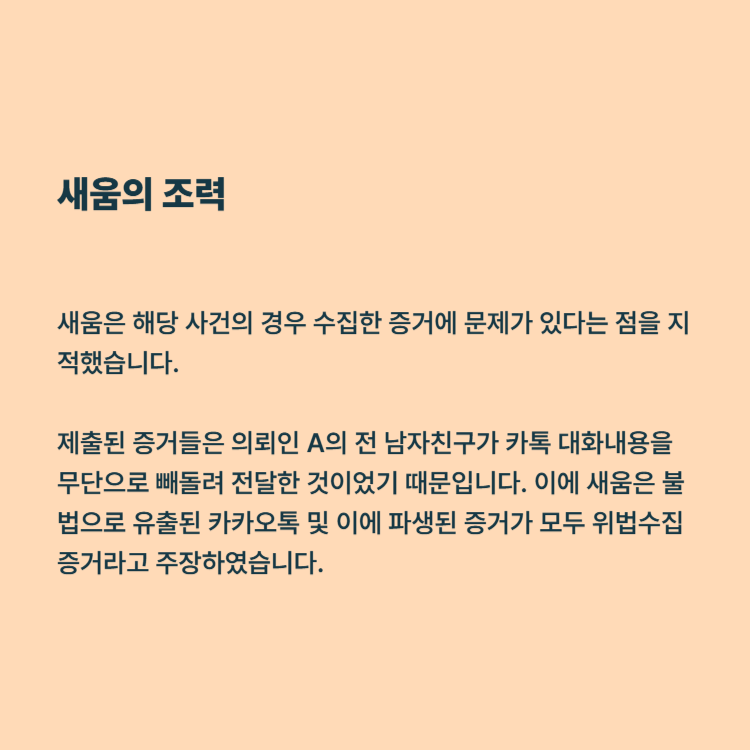 새움의 조력

새움은 해당 사건의 경우 수집한 증거에 문제가 있다는 점을 지적했습니다.

제출된 증거들은 의뢰인 A의 전 남자친구가 카톡 대화내용을 무단으로 빼돌려 전달한 것이었기 때문입니다. 이에 새움은 불법으로 유출된 카카오톡 및 이에 파생된 증거가 모두 위법수집 증거라고 주장하였습니다.